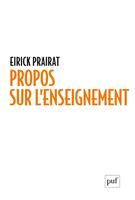 EIRICK PRAIRAT
PROPOS
SUR L'ENSEIGNEMENT

puf